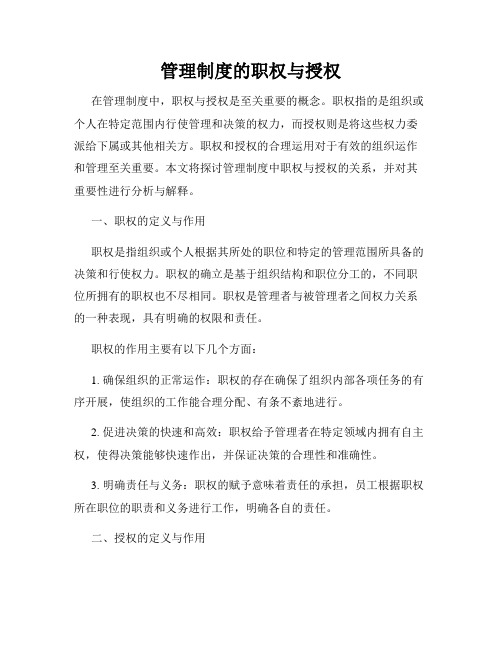 管理制度的职权与授权

在管理制度中，职权与授权是至关重要的概念。职权指的是组织或个人在特定范围内行使管理和决策的权力，而授权则是将这些权力委派给下属或其他相关方。职权和授权的合理运用对于有效的组织运作和管理至关重要。本文将探讨管理制度中职权与授权的关系，并对其重要性进行分析与解释。

一、职权的定义与作用

职权是指组织或个人根据其所处的职位和特定的管理范围所具备的决策和行使权力。职权的确立是基于组织结构和职位分工的，不同职位所拥有的职权也不尽相同。职权是管理者与被管理者之间权力关系的一种表现，具有明确的权限和责任。

职权的作用主要有以下几个方面：

1. 确保组织的正常运作：职权的存在确保了组织内部各项任务的有序开展，使组织的工作能合理分配、有条不紊地进行。

2. 促进决策的快速和高效：职权给予管理者在特定领域内拥有自主权，使得决策能够快速作出，并保证决策的合理性和准确性。

3. 明确责任与义务：职权的赋予意味着责任的承担，员工根据职权所在职位的职责和义务进行工作，明确各自的责任。

二、授权的定义与作用